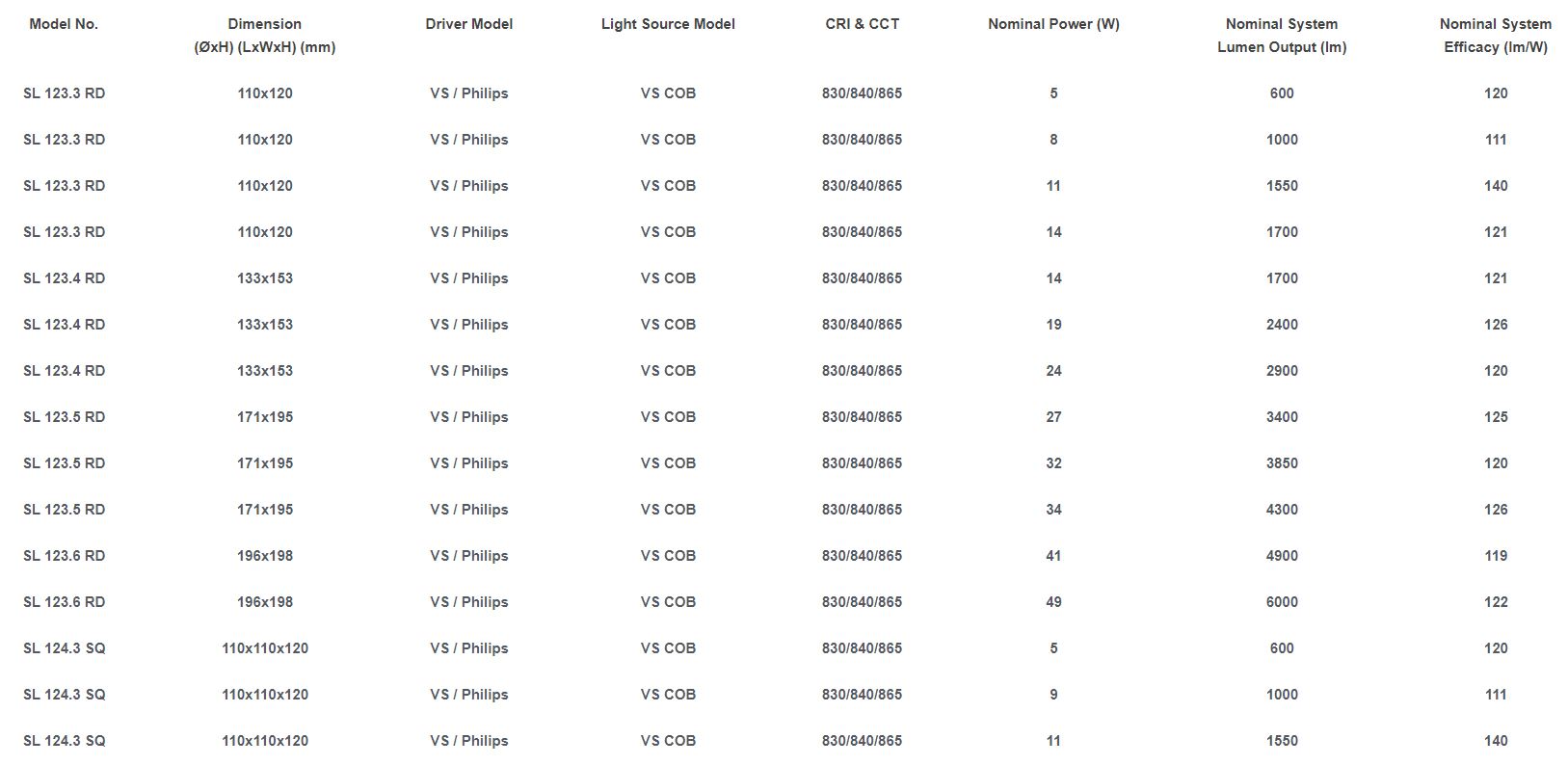 | Model No. | Dimension (ØxH) (LxWxH) (mm) | Driver Model | Light Source Model | CRI & CCT | Nominal Power (W) | Nominal System Lumen Output (lm) | Nominal System Efficacy (lm/W) |
|---|---|---|---|---|---|---|---|
| SL 123.3 RD | 110x120 | VS / Philips | VS COB | 830/840/865 | 5 | 600 | 120 |
| SL 123.3 RD | 110x120 | VS / Philips | VS COB | 830/840/865 | 8 | 1000 | 111 |
| SL 123.3 RD | 110x120 | VS / Philips | VS COB | 830/840/865 | 11 | 1550 | 140 |
| SL 123.3 RD | 110x120 | VS / Philips | VS COB | 830/840/865 | 14 | 1700 | 121 |
| SL 123.4 RD | 133x153 | VS / Philips | VS COB | 830/840/865 | 14 | 1700 | 121 |
| SL 123.4 RD | 133x153 | VS / Philips | VS COB | 830/840/865 | 19 | 2400 | 126 |
| SL 123.4 RD | 133x153 | VS / Philips | VS COB | 830/840/865 | 24 | 2900 | 120 |
| SL 123.5 RD | 171x195 | VS / Philips | VS COB | 830/840/865 | 27 | 3400 | 125 |
| SL 123.5 RD | 171x195 | VS / Philips | VS COB | 830/840/865 | 32 | 3850 | 120 |
| SL 123.5 RD | 171x195 | VS / Philips | VS COB | 830/840/865 | 34 | 4300 | 126 |
| SL 123.6 RD | 196x198 | VS / Philips | VS COB | 830/840/865 | 41 | 4900 | 119 |
| SL 123.6 RD | 196x198 | VS / Philips | VS COB | 830/840/865 | 49 | 6000 | 122 |
| SL 124.3 SQ | 110x110x120 | VS / Philips | VS COB | 830/840/865 | 5 | 600 | 120 |
| SL 124.3 SQ | 110x110x120 | VS / Philips | VS COB | 830/840/865 | 9 | 1000 | 111 |
| SL 124.3 SQ | 110x110x120 | VS / Philips | VS COB | 830/840/865 | 11 | 1550 | 140 |